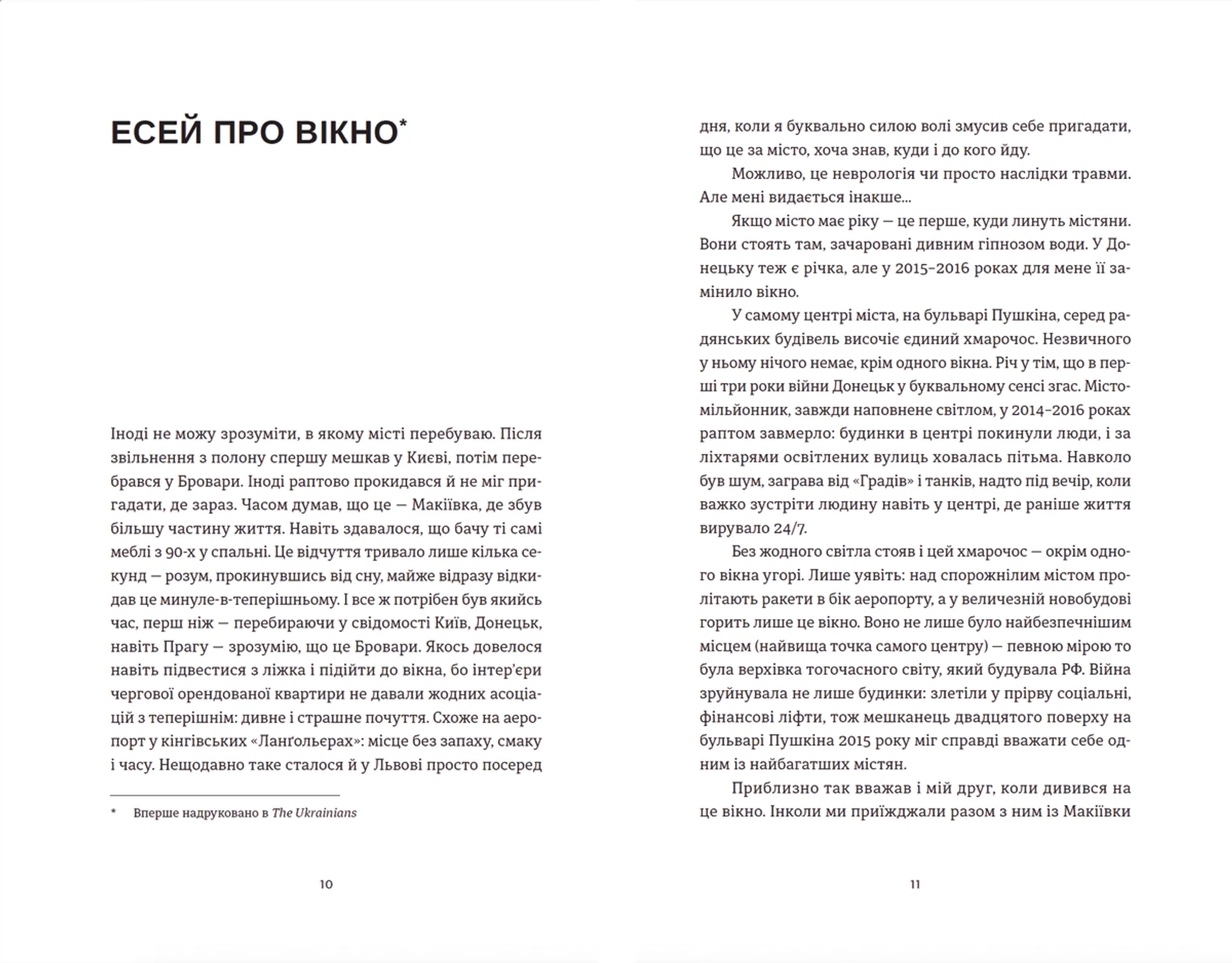 ЕСЕЙ ПРО ВІКНО*

Іноді не можу зрозуміти, в якому місті перебуваю. Після звільнення з полону спершу мешкав у Києві, потім перебрався у Бровари. Іноді раптово прокидався й не міг пригадати, де зараз. Часом думав, що це — Макіївка, де збув більшу частину життя. Навіть здавалося, що бачу ті самі меблі з 90-х у спальні. Це відчуття тривало лише кілька секунд — розум, прокинувшись від сну, майже відразу відкидав це минуле-в-теперішньому. І все ж потрібен був якийсь час, перш ніж — перебираючи у свідомості Київ, Донецьк, навіть Прагу — зрозумію, що це Бровари. Якось довелося навіть підвестися з ліжка і підійти до вікна, бо інтер'єри чергової орендованої квартири не давали жодних асоціацій з теперішнім: дивне і страшне почуття. Схоже на аеропорт у кінгівських «Ланґольєрах»: місце без запаху, смаку і часу. Нещодавно таке сталося й у Львові просто посеред

* Вперше надруковано в The Ukrainians

10

дня, коли я буквально силою волі змусив себе пригадати, що це за місто, хоча знав, куди і до кого йду.

Можливо, це неврологія чи просто наслідки травми. Але мені видається інакше...

Якщо місто має ріку — це перше, куди линуть містяни. Вони стоять там, зачаровані дивним гіпнозом води. У Донецьку теж є річка, але у 2015–2016 роках для мене її замінило вікно.

У самому центрі міста, на бульварі Пушкіна, серед радянських будівель височіє єдиний хмарочос. Незвичного у ньому нічого немає, крім одного вікна. Річ у тім, що в перші три роки війни Донецьк у буквальному сенсі згас. Місто-мільйонник, завжди наповнене світлом, у 2014–2016 роках раптом завмерло: будинки в центрі покинули люди, і за ліхтарями освітлених вулиць ховалась пітьма. Навколо був шум, заграва від «Градів» і танків, надто під вечір, коли важко зустріти людину навіть у центрі, де раніше життя вирувало 24/7.

Без жодного світла стояв і цей хмарочос — окрім одного вікна угорі. Лише уявіть: над спорожнілим містом пролітають ракети в бік аеропорту, а у величезній новобудові горить лише це вікно. Воно не лише було найбезпечнішим місцем (найвища точка самого центру) — певною мірою то була верхівка тогочасного світу, який будувала РФ. Війна зруйнувала не лише будинки: злетіли у прірву соціальні, фінансові ліфти, тож мешканець двадцятого поверху на бульварі Пушкіна 2015 року міг справді вважати себе одним із найбагатших містян.

Приблизно так вважав і мій друг, коли дивився на це вікно. Інколи ми приїжджали разом з ним із Макіївки

11